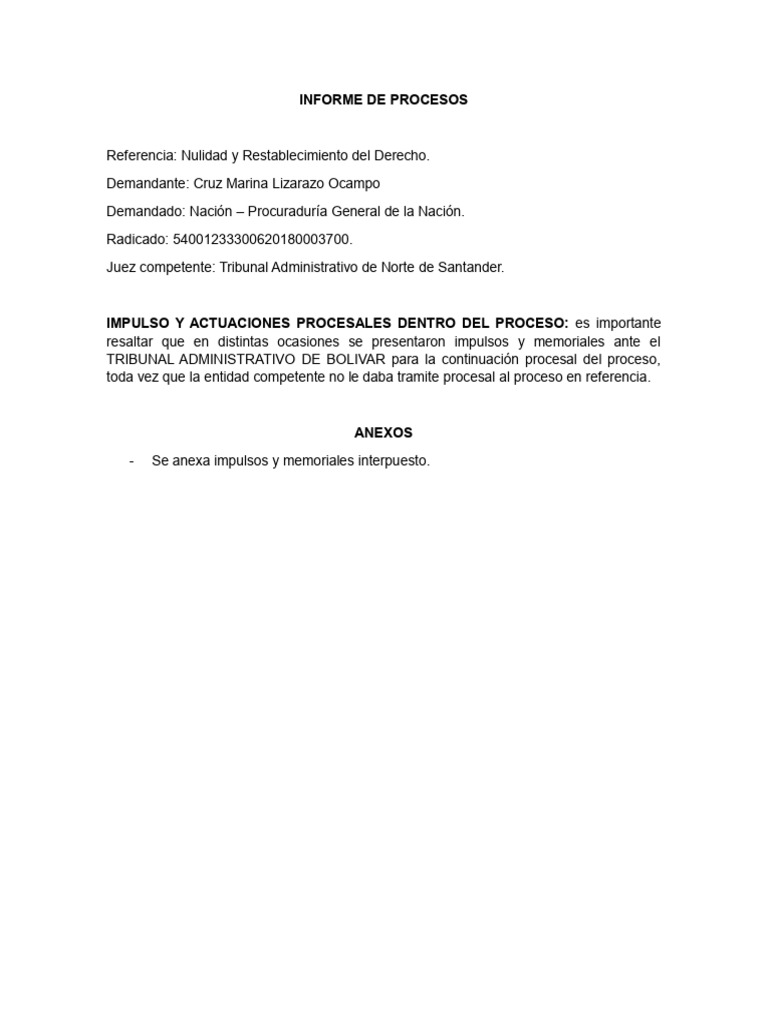 INFORME DE PROCESOS

Referencia: Nulidad y Restablecimiento del Derecho.

Demandante: Cruz Marina Lizarazo Ocampo

Demandado: Nación – Procuraduría General de la Nación.

Radicado: 54001233300620180003700.

Juez competente: Tribunal Administrativo de Norte de Santander.

IMPULSO Y ACTUACIONES PROCESALES DENTRO DEL PROCESO: es importante resaltar que en distintas ocasiones se presentaron impulsos y memoriales ante el TRIBUNAL ADMINISTRATIVO DE BOLIVAR para la continuación procesal del proceso, toda vez que la entidad competente no le daba tramite procesal al proceso en referencia.

ANEXOS

- Se anexa impulsos y memoriales interpuesto.